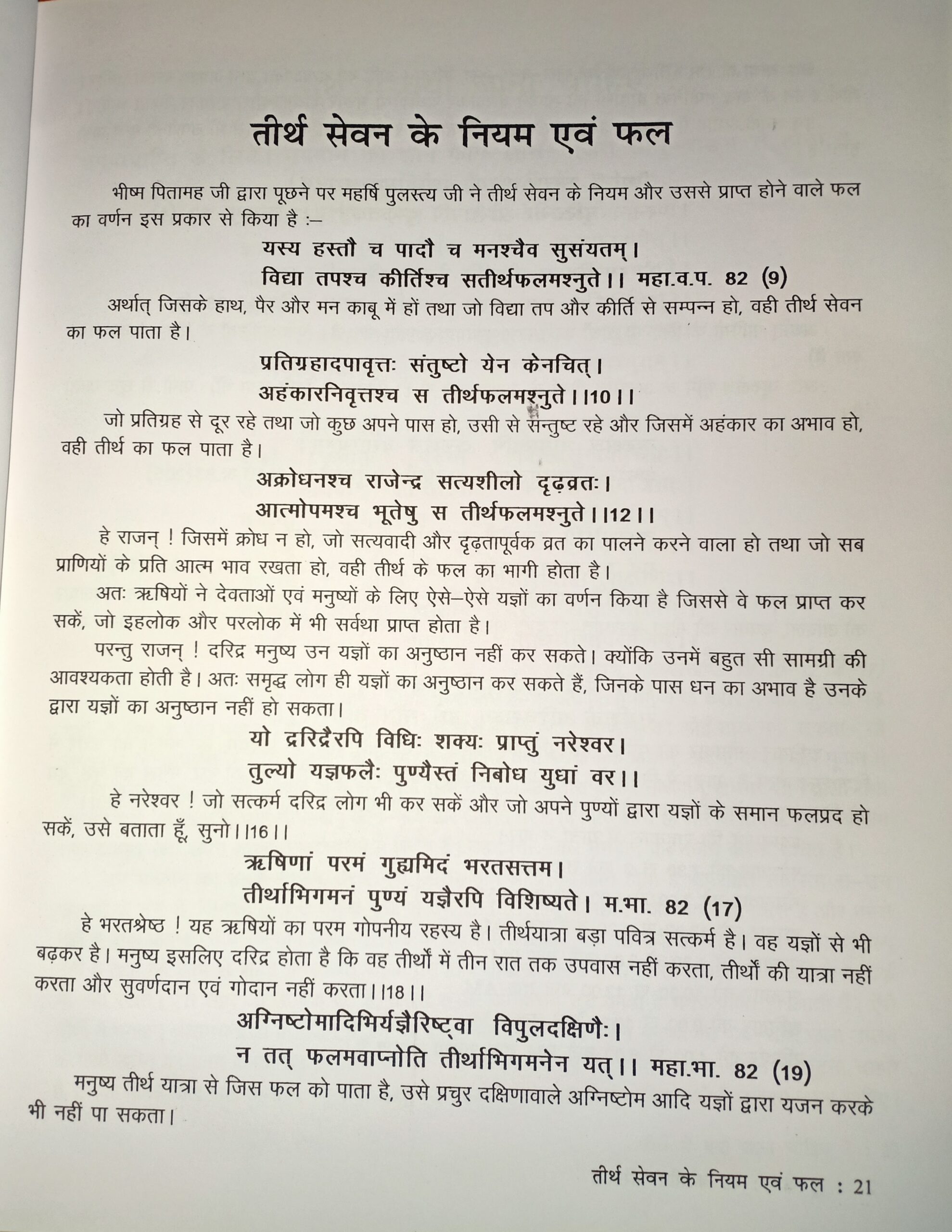 तीर्थ सेवन के नियम एवं फल

भीष्म पितामह जी द्वारा पूछने पर महर्षि पुलस्त्य जी ने तीर्थ सेवन के नियम और उससे प्राप्त होने वाले फल का वर्णन इस प्रकार से किया है :–

यस्य हस्तौ च पादौ च मनश्चैव सुसंयतम्।
विद्या तपश्च कीर्तिश्च सतीर्थफलमश्नुते।। महा.व.प. 82 (9)

अर्थात् जिसके हाथ, पैर और मन काबू में हों तथा जो विद्या तप और कीर्ति से सम्पन्न हो, वही तीर्थ सेवन का फल पाता है।

प्रतिग्रहादपावृत्तः संतुष्टो येन केनचित्।
अहंकारनिवृत्तश्च स तीर्थफलमश्नुते।।10।।

जो प्रतिग्रह से दूर रहे तथा जो कुछ अपने पास हो, उसी से सन्तुष्ट रहे और जिसमें अहंकार का अभाव हो, वही तीर्थ का फल पाता है।

अक्रोधनश्च राजेन्द्र सत्यशीलो दृढ़व्रतः।
आत्मोपमश्च भूतेषु स तीर्थफलमश्नुते।।12।।

हे राजन् ! जिसमें क्रोध न हो, जो सत्यवादी और दृढ़तापूर्वक व्रत का पालने करने वाला हो तथा जो सब प्राणियों के प्रति आत्म भाव रखता हो, वही तीर्थ के फल का भागी होता है।

अतः ऋषियों ने देवताओं एवं मनुष्यों के लिए ऐसे–ऐसे यज्ञों का वर्णन किया है जिससे वे फल प्राप्त कर सकें, जो इहलोक और परलोक में भी सर्वथा प्राप्त होता है।

परन्तु राजन् ! दरिद्र मनुष्य उन यज्ञों का अनुष्ठान नहीं कर सकते। क्योंकि उनमें बहुत सी सामग्री की आवश्यकता होती है। अतः समृद्ध लोग ही यज्ञों का अनुष्ठान कर सकते हैं, जिनके पास धन का अभाव है उनके द्वारा यज्ञों का अनुष्ठान नहीं हो सकता।

यो द्ररिद्रैरपि विधिः शक्यः प्राप्तुं नरेश्वर।
तुल्यो यज्ञफलैः पुण्यैस्तं निबोध युधां वर।।

हे नरेश्वर ! जो सत्कर्म दरिद्र लोग भी कर सकें और जो अपने पुण्यों द्वारा यज्ञों के समान फलप्रद हो सकें, उसे बताता हूँ, सुनो।।16।।

ऋषिणां परमं गुह्यमिदं भरतसत्तम।
तीर्थाभिगमनं पुण्यं यज्ञैरपि विशिष्यते। म.भा. 82 (17)

हे भरतश्रेष्ठ ! यह ऋषियों का परम गोपनीय रहस्य है। तीर्थयात्रा बड़ा पवित्र सत्कर्म है। वह यज्ञों से भी बढ़कर है। मनुष्य इसलिए दरिद्र होता है कि वह तीर्थों में तीन रात तक उपवास नहीं करता, तीर्थों की यात्रा नहीं करता और सुवर्णदान एवं गोदान नहीं करता।।18।।

अग्निष्टोमादिभिर्यज्ञैरिष्ट्वा विपुलदक्षिणैः।
न तत् फलमवाप्नोति तीर्थाभिगमनेन यत्।। महा.भा. 82 (19)

मनुष्य तीर्थ यात्रा से जिस फल को पाता है, उसे प्रचुर दक्षिणावाले अग्निष्टोम आदि यज्ञों द्वारा यजन करके भी नहीं पा सकता।

तीर्थ सेवन के नियम एवं फल : 21